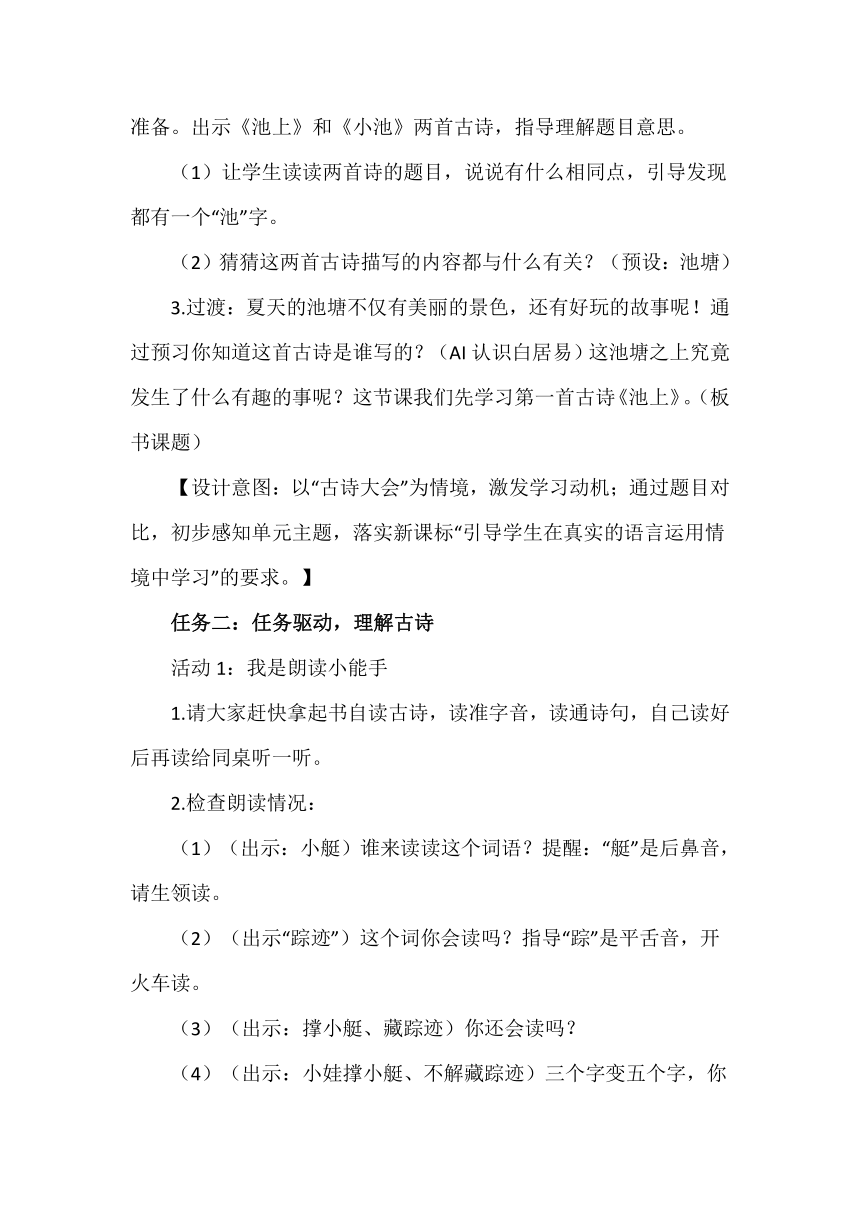 准备。出示《池上》和《小池》两首古诗，指导理解题目意思。

（1）让学生读读两首诗的题目，说说有什么相同点，引导发现都有一个“池”字。

（2）猜猜这两首古诗描写的内容都与什么有关？（预设：池塘）

3.过渡：夏天的池塘不仅有美丽的景色，还有好玩的故事呢！通过预习你知道这首古诗是谁写的？（AI 认识白居易）这池塘之上究竟发生了什么有趣的事呢？这节课我们先学习第一首古诗《池上》。（板书课题）

【设计意图：以“古诗大会”为情境，激发学习动机；通过题目对比，初步感知单元主题，落实新课标“引导学生在真实的语言运用情境中学习”的要求。】

任务二：任务驱动，理解古诗

活动 1：我是朗读小能手

1.请大家赶快拿起书自读古诗，读准字音，读通诗句，自己读好后再读给同桌听一听。

2.检查朗读情况：

（1）（出示：小艇）谁来读读这个词语？提醒：“艇”是后鼻音，请生领读。

（2）（出示“踪迹”）这个词你会读吗？指导“踪”是平舌音，开火车读。

（3）（出示：撑小艇、藏踪迹）你还会读吗？

（4）（出示：小娃撑小艇、不解藏踪迹）三个字变五个字，你